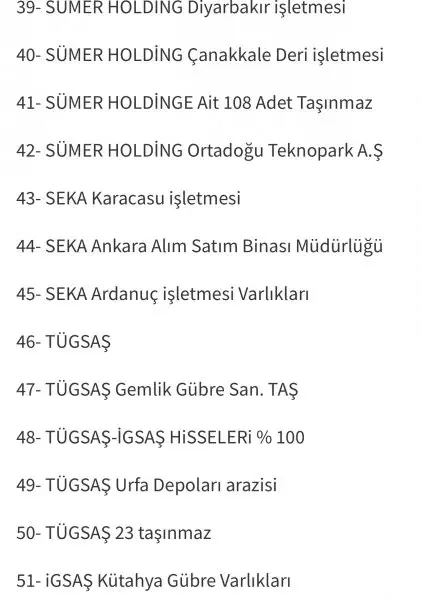 39- SÜMER HOLDİNG Diyarbakır işletmesi

40- SÜMER HOLDİNG Çanakkale Deri işletmesi

41- SÜMER HOLDİNGE Ait 108 Adet Taşınmaz

42- SÜMER HOLDİNG Ortadoğu Teknopark A.Ş

43- SEKA Karacasu işletmesi

44- SEKA Ankara Alım Satım Binası Müdürlüğü

45- SEKA Ardanuç işletmesi Varlıkları

46- TÜGSAŞ

47- TÜGSAŞ Gemlik Gübre San. TAŞ

48- TÜGSAŞ-İGSAŞ HiSSELERi % 100

49- TÜGSAŞ Urfa Depoları arazisi

50- TÜGSAŞ 23 taşınmaz

51- iGSAŞ Kütahya Gübre Varlıkları